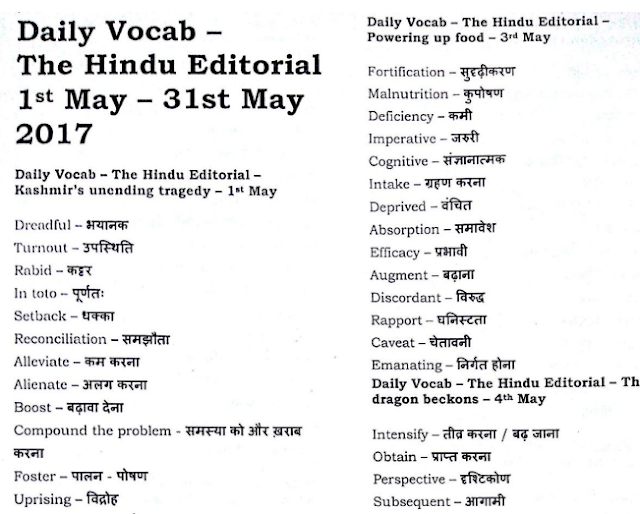 Daily Vocab – The Hindu Editorial 1st May – 31st May 2017

Daily Vocab – The Hindu Editorial – Kashmir's unending tragedy – 1st May

Dreadful – भयानक
Turnout – उपस्थिति
Rabid – कट्टर
In toto – पूर्णतः
Setback – धक्का
Reconciliation – समझौता
Alleviate – कम करना
Alienate – अलग करना
Boost – बढ़ावा देना
Compound the problem - समस्या को और ख़राब करना
Foster – पालन - पोषण
Uprising – विद्रोह

Daily Vocab – The Hindu Editorial – Powering up food – 3rd May

Fortification – सुदृढ़ीकरण
Malnutrition – कुपोषण
Deficiency – कमी
Imperative – जरुरी
Cognitive – संज्ञानात्मक
Intake – ग्रहण करना
Deprived – वंचित
Absorption – समावेश
Efficacy – प्रभावी
Augment – बढ़ाना
Discordant – विरुद्ध
Rapport – घनिस्टता
Caveat – चेतावनी
Emanating – निर्गत होना
Daily Vocab – The Hindu Editorial – Th dragon beckons – 4th May

Intensify – तीव्र करना / बढ़ जाना
Obtain – प्राप्त करना
Perspective – दृष्टिकोण
Subsequent – आगामी